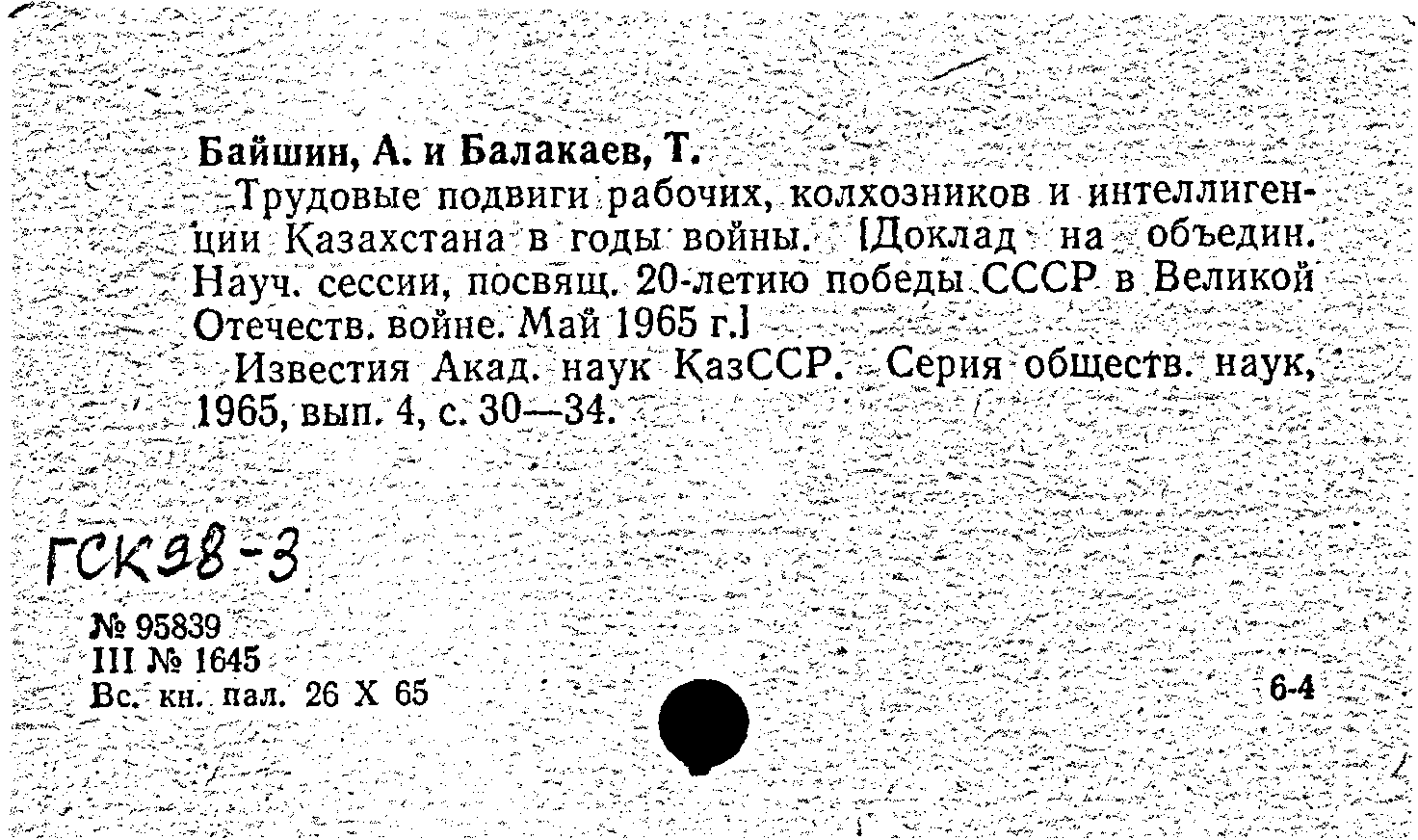 Байшин, А. и Балакаев, Т.

Трудовые подвиги рабочих, колхозников и интеллигенции Казахстана в годы войны. [Доклад на объедин. Науч. сессии, посвящ. 20-летию победы СССР в Великой Отечеств. войне. Май 1965 г.]

Известия Акад. наук КазССР. Серия обществ. наук, 1965, вып. 4, с. 30—34.

ГСК98-3

№ 95839
III № 1645
Вс. кн. пал. 26 X 65

6-4